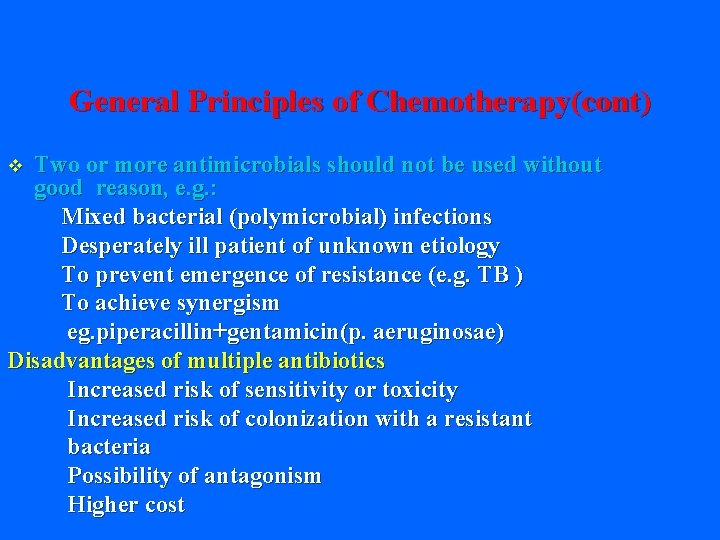 General Principles of Chemotherapy(cont)

❖ Two or more antimicrobials should not be used without good reason, e.g.:

Mixed bacterial (polymicrobial) infections
Desperately ill patient of unknown etiology
To prevent emergence of resistance (e.g. TB )
To achieve synergism
eg.piperacillin+gentamicin(p. aeruginosae)

Disadvantages of multiple antibiotics

Increased risk of sensitivity or toxicity
Increased risk of colonization with a resistant bacteria
Possibility of antagonism
Higher cost